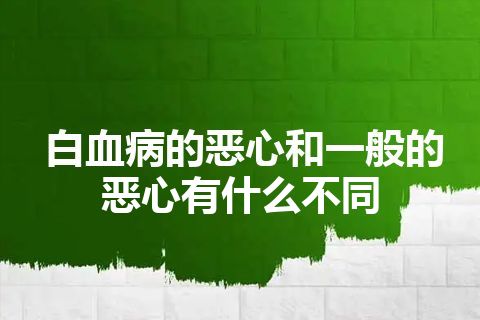 白血病的恶心和一般的恶心有什么不同